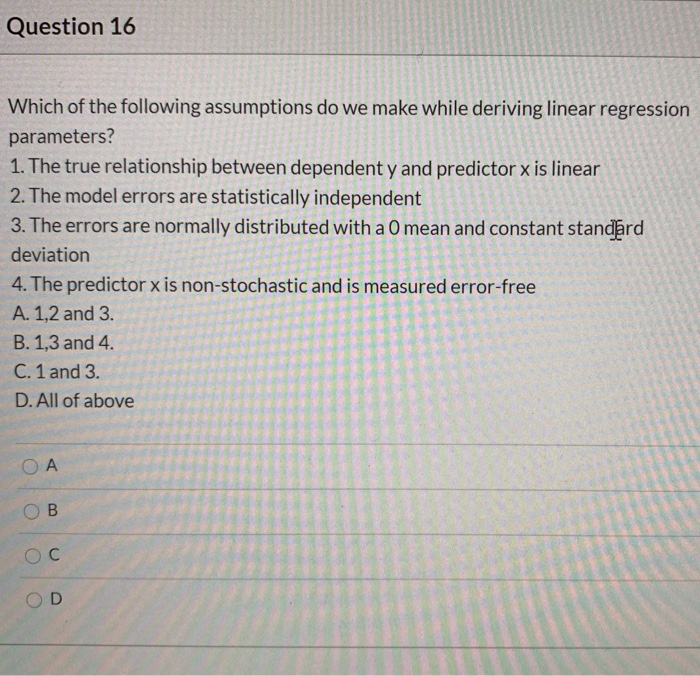 Question 16

Which of the following assumptions do we make while deriving linear regression parameters?
1. The true relationship between dependent y and predictor x is linear
2. The model errors are statistically independent
3. The errors are normally distributed with a 0 mean and constant standard deviation
4. The predictor x is non-stochastic and is measured error-free
A. 1,2 and 3.
B. 1,3 and 4.
C. 1 and 3.
D. All of above

A

B

C

D